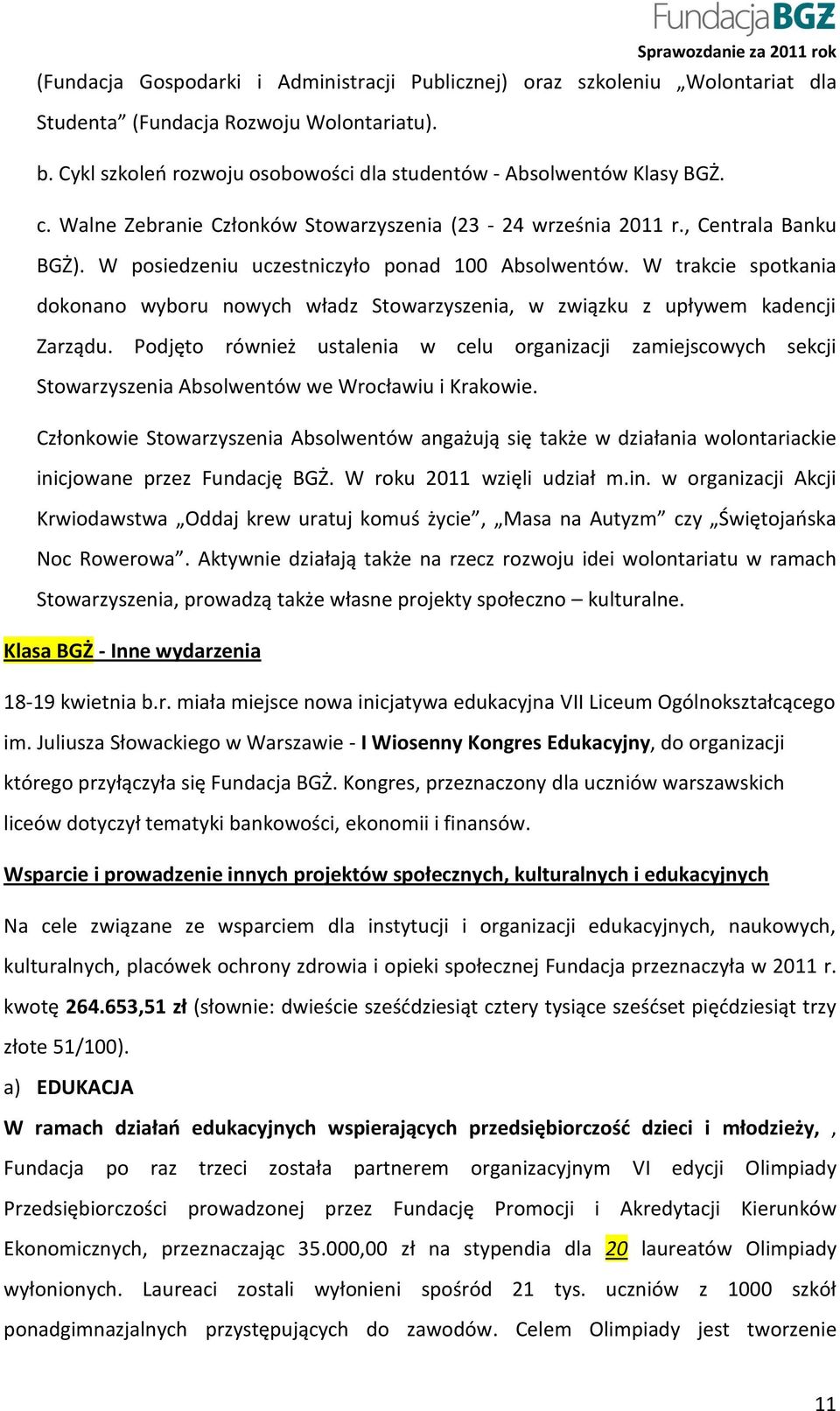 FundacjaBGŻ
Sprawozdanie za 2011 rok

(Fundacja Gospodarki i Administracji Publicznej) oraz szkoleniu „Wolontariat dla Studenta” (Fundacja Rozwoju Wolontariatu).

b. Cykl szkoleń rozwoju osobowości dla studentów - Absolwentów Klasy BGŻ.

c. Walne Zebranie Członków Stowarzyszenia (23 - 24 września 2011 r., Centrala Banku BGŻ). W posiedzeniu uczestniczyło ponad 100 Absolwentów. W trakcie spotkania dokonano wyboru nowych władz Stowarzyszenia, w związku z upływem kadencji Zarządu. Podjęto również ustalenia w celu organizacji zamiejscowych sekcji Stowarzyszenia Absolwentów we Wrocławiu i Krakowie.

Członkowie Stowarzyszenia Absolwentów angażują się także w działania wolontariackie inicjowane przez Fundację BGŻ. W roku 2011 wzięli udział m.in. w organizacji Akcji Krwiodawstwa „Oddaj krew uratuj komuś życie”, „Masa na Autyzm” czy „Świętojańska Noc Rowerowa”. Aktywnie działają także na rzecz rozwoju idei wolontariatu w ramach Stowarzyszenia, prowadzą także własne projekty społeczno – kulturalne.

Klasa BGŻ - Inne wydarzenia

18-19 kwietnia b.r. miała miejsce nowa inicjatywa edukacyjna VII Liceum Ogólnokształcącego im. Juliusza Słowackiego w Warszawie - I Wiosenny Kongres Edukacyjny, do organizacji którego przyłączyła się Fundacja BGŻ. Kongres, przeznaczony dla uczniów warszawskich liceów dotyczył tematyki bankowości, ekonomii i finansów.

Wsparcie i prowadzenie innych projektów społecznych, kulturalnych i edukacyjnych

Na cele związane ze wsparciem dla instytucji i organizacji edukacyjnych, naukowych, kulturalnych, placówek ochrony zdrowia i opieki społecznej Fundacja przeznaczyła w 2011 r. kwotę 264.653,51 zł (słownie: dwieście sześćdziesiąt cztery tysiące sześćset pięćdziesiąt trzy złote 51/100).

a) EDUKACJA

W ramach działań edukacyjnych wspierających przedsiębiorczość dzieci i młodzieży, , Fundacja po raz trzeci została partnerem organizacyjnym VI edycji Olimpiady Przedsiębiorczości prowadzonej przez Fundację Promocji i Akredytacji Kierunków Ekonomicznych, przeznaczając 35.000,00 zł na stypendia dla 20 laureatów Olimpiady wyłonionych. Laureaci zostali wyłonieni spośród 21 tys. uczniów z 1000 szkół ponadgimnazjalnych przystępujących do zawodów. Celem Olimpiady jest tworzenie

11